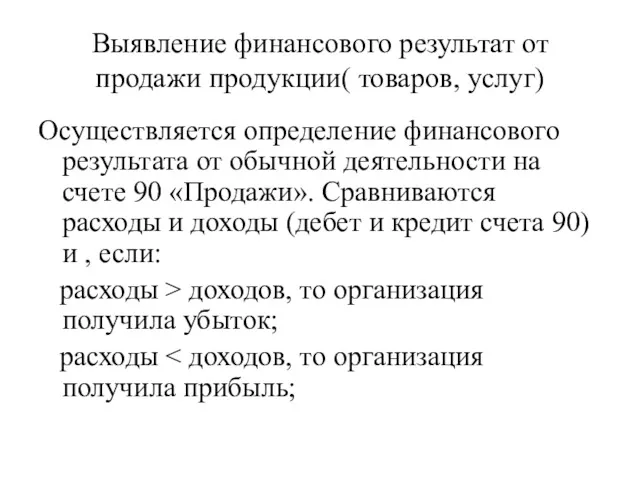 Выявление финансового результат от продажи продукции( товаров, услуг)

Осуществляется определение финансового результата от обычной деятельности на счете 90 «Продажи». Сравниваются расходы и доходы (дебет и кредит счета 90) и , если:

расходы > доходов, то организация получила убыток;

расходы < доходов, то организация получила прибыль;